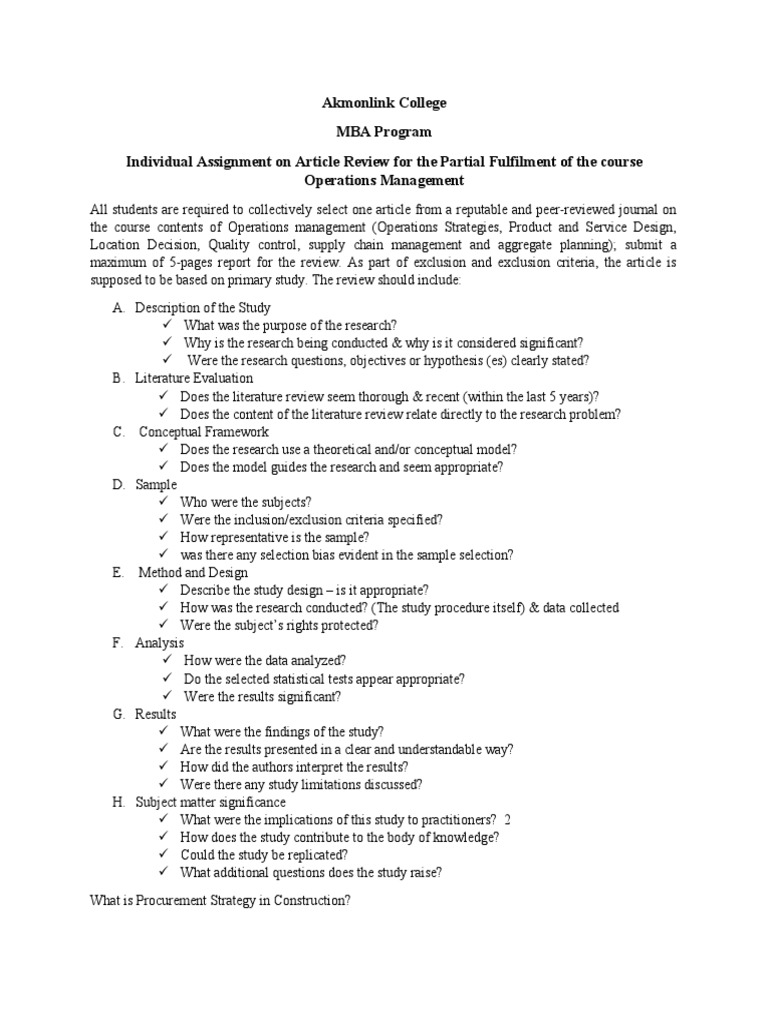 Akmonlink College

MBA Program

Individual Assignment on Article Review for the Partial Fulfilment of the course Operations Management

All students are required to collectively select one article from a reputable and peer-reviewed journal on the course contents of Operations management (Operations Strategies, Product and Service Design, Location Decision, Quality control, supply chain management and aggregate planning); submit a maximum of 5-pages report for the review. As part of exclusion and exclusion criteria, the article is supposed to be based on primary study. The review should include:

A. Description of the Study
✓ What was the purpose of the research?
✓ Why is the research being conducted & why is it considered significant?
✓ Were the research questions, objectives or hypothesis (es) clearly stated?

B. Literature Evaluation
✓ Does the literature review seem thorough & recent (within the last 5 years)?
✓ Does the content of the literature review relate directly to the research problem?

C. Conceptual Framework
✓ Does the research use a theoretical and/or conceptual model?
✓ Does the model guides the research and seem appropriate?

D. Sample
✓ Who were the subjects?
✓ Were the inclusion/exclusion criteria specified?
✓ How representative is the sample?
✓ was there any selection bias evident in the sample selection?

E. Method and Design
✓ Describe the study design – is it appropriate?
✓ How was the research conducted? (The study procedure itself) & data collected
✓ Were the subject's rights protected?

F. Analysis
✓ How were the data analyzed?
✓ Do the selected statistical tests appear appropriate?
✓ Were the results significant?

G. Results
✓ What were the findings of the study?
✓ Are the results presented in a clear and understandable way?
✓ How did the authors interpret the results?
✓ Were there any study limitations discussed?

H. Subject matter significance
✓ What were the implications of this study to practitioners? 2
✓ How does the study contribute to the body of knowledge?
✓ Could the study be replicated?
✓ What additional questions does the study raise?

What is Procurement Strategy in Construction?